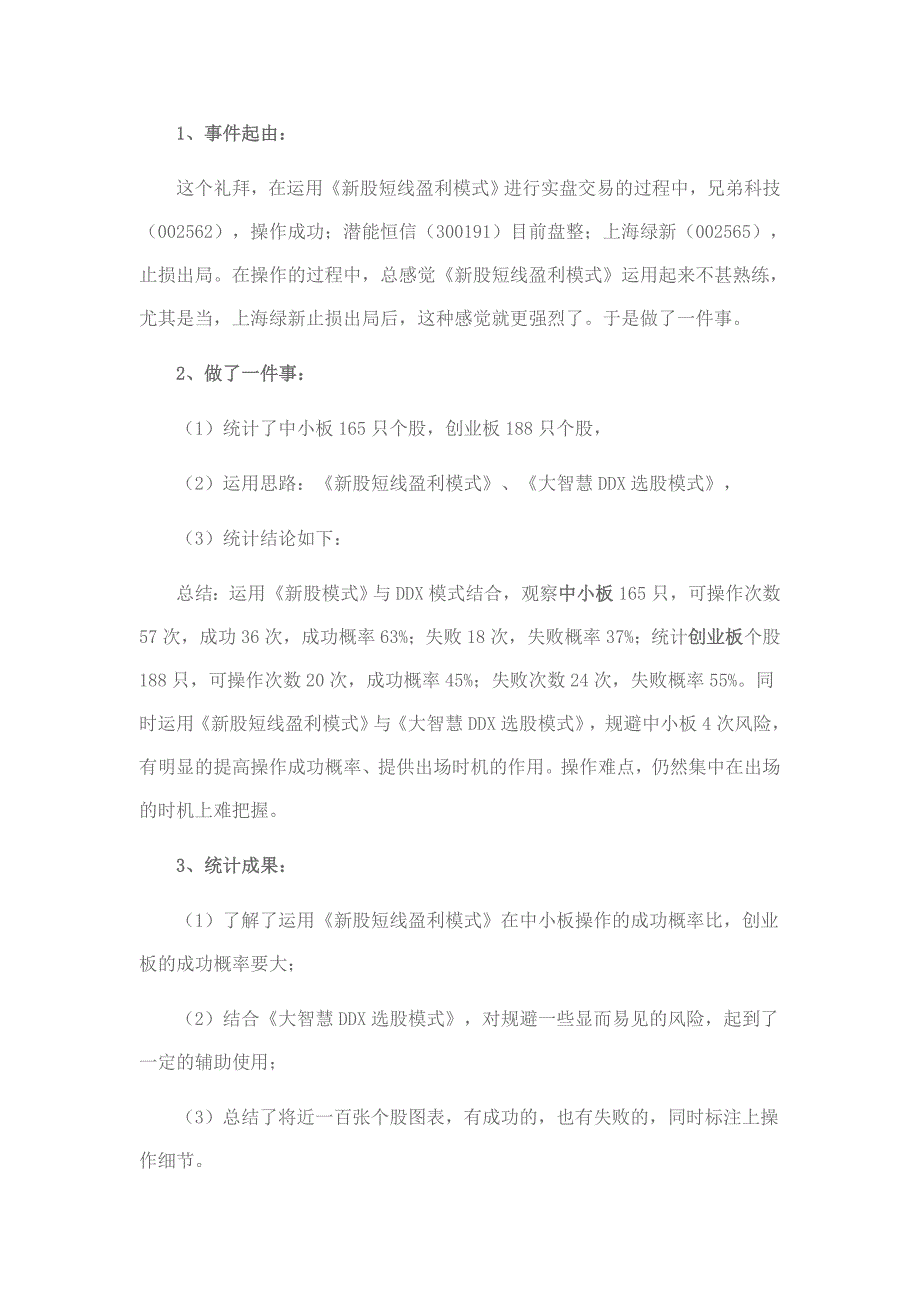 1、事件起由：

这个礼拜，在运用《新股短线盈利模式》进行实盘交易的过程中，兄弟科技（002562），操作成功；潜能恒信（300191）目前盘整；上海绿新（002565），止损出局。在操作的过程中，总感觉《新股短线盈利模式》运用起来不甚熟练，尤其是当，上海绿新止损出局后，这种感觉就更强烈了。于是做了一件事。

2、做了一件事：

（1）统计了中小板 165 只个股，创业板 188 只个股，

（2）运用思路：《新股短线盈利模式》、《大智慧 DDX 选股模式》，

（3）统计结论如下：

总结：运用《新股模式》与 DDX 模式结合，观察中小板 165 只，可操作次数 57 次，成功 36 次，成功概率 63%；失败 18 次，失败概率 37%；统计创业板个股 188 只，可操作次数 20 次，成功概率 45%；失败次数 24 次，失败概率 55%。同时运用《新股短线盈利模式》与《大智慧 DDX 选股模式》，规避中小板 4 次风险，有明显的提高操作成功概率、提供出场时机的作用。操作难点，仍然集中在出场的时机上难把握。

3、统计成果：

（1）了解了运用《新股短线盈利模式》在中小板操作的成功概率比，创业板的成功概率要大；

（2）结合《大智慧 DDX 选股模式》，对规避一些显而易见的风险，起到了一定的辅助使用；

（3）总结了将近一百张个股图表，有成功的，也有失败的，同时标注上操作细节。